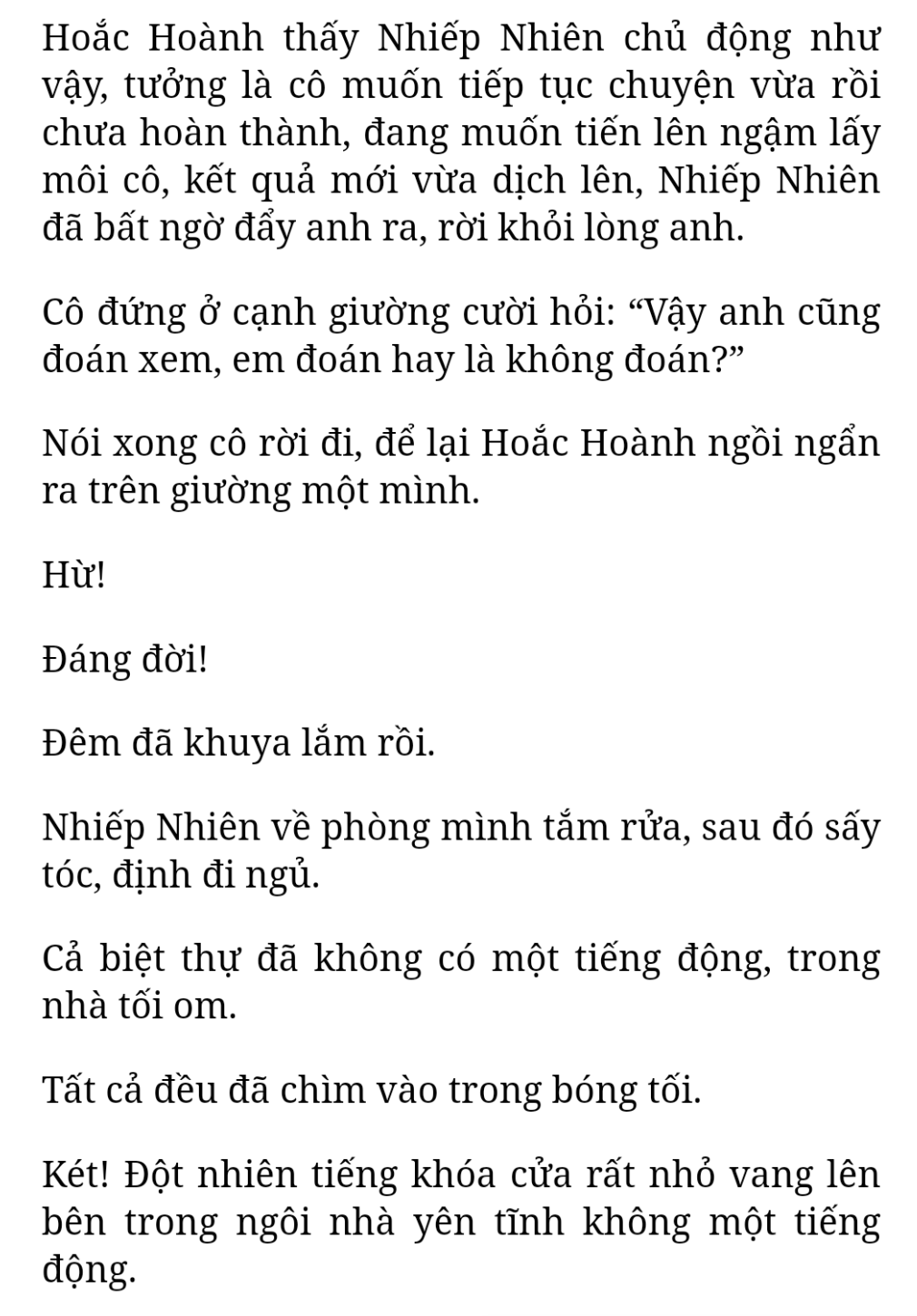 Hoắc Hoành thấy Nhiếp Nhiên chủ động như vậy, tưởng là cô muốn tiếp tục chuyện vừa rồi chưa hoàn thành, đang muốn tiến lên ngậm lấy môi cô, kết quả mới vừa dịch lên, Nhiếp Nhiên đã bất ngờ đẩy anh ra, rời khỏi lòng anh.

Cô đứng ở cạnh giường cười hỏi: “Vậy anh cũng đoán xem, em đoán hay là không đoán?”

Nói xong cô rời đi, để lại Hoắc Hoành ngồi ngẩn ra trên giường một mình.

Hừ!

Đáng đời!

Đêm đã khuya lắm rồi.

Nhiếp Nhiên về phòng mình tắm rửa, sau đó sấy tóc, định đi ngủ.

Cả biệt thự đã không có một tiếng động, trong nhà tối om.

Tất cả đều đã chìm vào trong bóng tối.

Két! Đột nhiên tiếng khóa cửa rất nhỏ vang lên bên trong ngôi nhà yên tĩnh không một tiếng động.